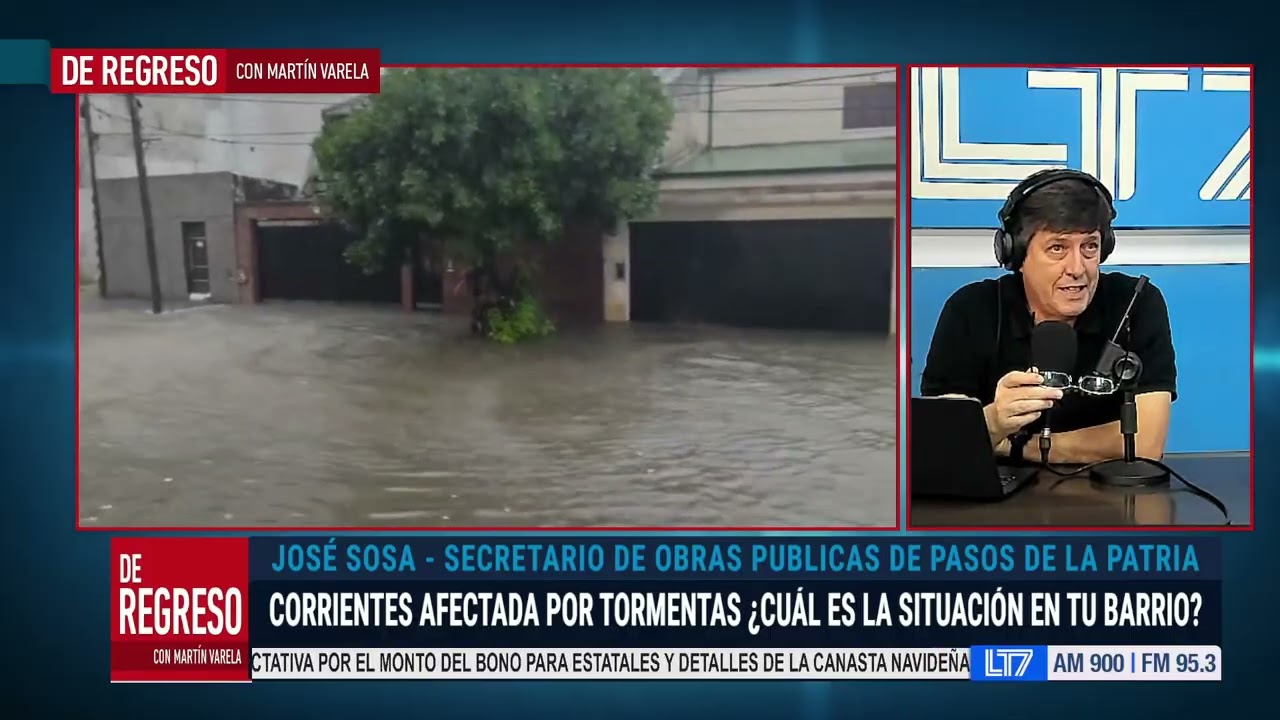 DE REGRESO CON MARTÍN VARELA

LT7

DE REGRESO CON MARTÍN VARELA

JOSÉ SOSA - SECRETARIO DE OBRAS PUBLICAS DE PASOS DE LA PATRIA

CORRIENTES AFECTADA POR TORMENTAS ¿CUÁL ES LA SITUACIÓN EN TU BARRIO?

CTATIVA POR EL MONTO DEL BONO PARA ESTATALES Y DETALLES DE LA CANASTA NAVIDEÑA

LT7 AM 900 | FM 95.3